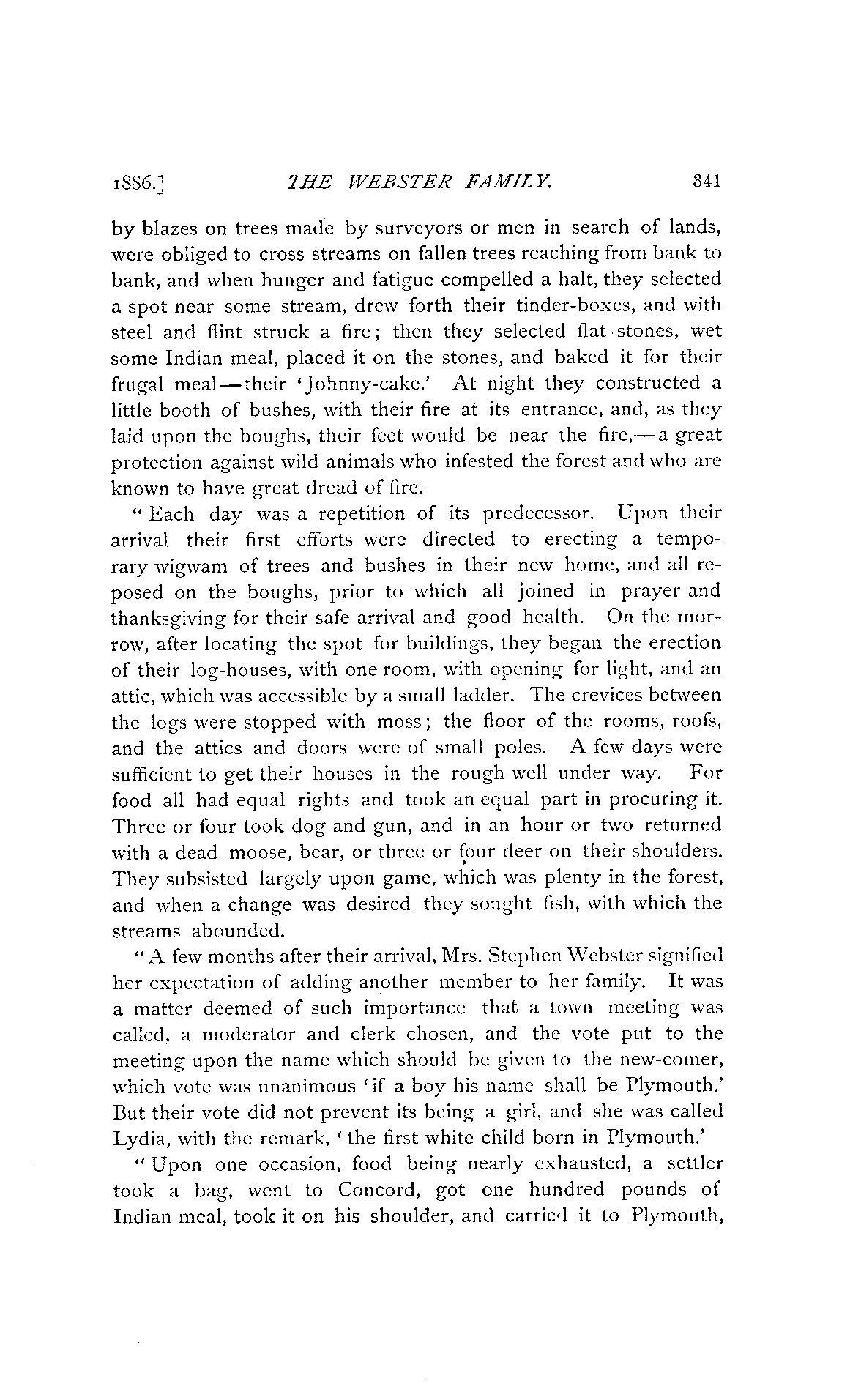 1886.] THE WEBSTER FAMILY. 341

by blazes on trees made by surveyors or men in search of lands, were obliged to cross streams on fallen trees reaching from bank to bank, and when hunger and fatigue compelled a halt, they selected a spot near some stream, drew forth their tinder-boxes, and with steel and flint struck a fire; then they selected flat stones, wet some Indian meal, placed it on the stones, and baked it for their frugal meal—their 'Johnny-cake.' At night they constructed a little booth of bushes, with their fire at its entrance, and, as they laid upon the boughs, their feet would be near the fire,—a great protection against wild animals who infested the forest and who are known to have great dread of fire.

"Each day was a repetition of its predecessor. Upon their arrival their first efforts were directed to erecting a temporary wigwam of trees and bushes in their new home, and all reposed on the boughs, prior to which all joined in prayer and thanksgiving for their safe arrival and good health. On the morrow, after locating the spot for buildings, they began the erection of their log-houses, with one room, with opening for light, and an attic, which was accessible by a small ladder. The crevices between the logs were stopped with moss; the floor of the rooms, roofs, and the attics and doors were of small poles. A few days were sufficient to get their houses in the rough well under way. For food all had equal rights and took an equal part in procuring it. Three or four took dog and gun, and in an hour or two returned with a dead moose, bear, or three or four deer on their shoulders. They subsisted largely upon game, which was plenty in the forest, and when a change was desired they sought fish, with which the streams abounded.

"A few months after their arrival, Mrs. Stephen Webster signified her expectation of adding another member to her family. It was a matter deemed of such importance that a town meeting was called, a moderator and clerk chosen, and the vote put to the meeting upon the name which should be given to the new-comer, which vote was unanimous 'if a boy his name shall be Plymouth.' But their vote did not prevent its being a girl, and she was called Lydia, with the remark, 'the first white child born in Plymouth.'

"Upon one occasion, food being nearly exhausted, a settler took a bag, went to Concord, got one hundred pounds of Indian meal, took it on his shoulder, and carried it to Plymouth,